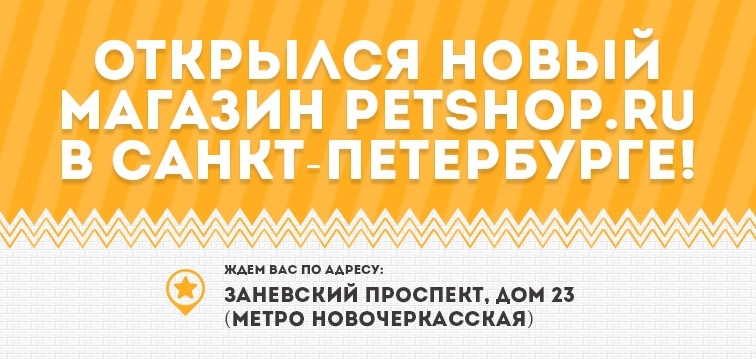 ОТКРЫЛСЯ НОВЫЙ МАГАЗИН PETSHOP.RU В САНКТ-ПЕТЕРБУРГЕ!

ЖДЕМ ВАС ПО АДРЕСУ:

ЗАНЕВСКИЙ ПРОСПЕКТ, ДОМ 23 (МЕТРО НОВОЧЕРКАССКАЯ)